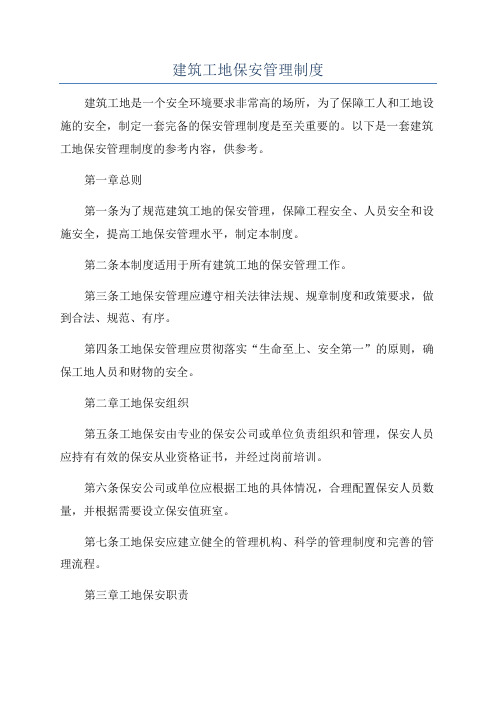 建筑工地保安管理制度

建筑工地是一个安全环境要求非常高的场所，为了保障工人和工地设施的安全，制定一套完备的保安管理制度是至关重要的。以下是一套建筑工地保安管理制度的参考内容，供参考。

第一章总则

第一条为了规范建筑工地的保安管理，保障工程安全、人员安全和设施安全，提高工地保安管理水平，制定本制度。

第二条本制度适用于所有建筑工地的保安管理工作。

第三条工地保安管理应遵守相关法律法规、规章制度和政策要求，做到合法、规范、有序。

第四条工地保安管理应贯彻落实“生命至上、安全第一”的原则，确保工地人员和财物的安全。

第二章工地保安组织

第五条工地保安由专业的保安公司或单位负责组织和管理，保安人员应持有有效的保安从业资格证书，并经过岗前培训。

第六条保安公司或单位应根据工地的具体情况，合理配置保安人员数量，并根据需要设立保安值班室。

第七条工地保安应建立健全的管理机构、科学的管理制度和完善的管理流程。

第三章工地保安职责